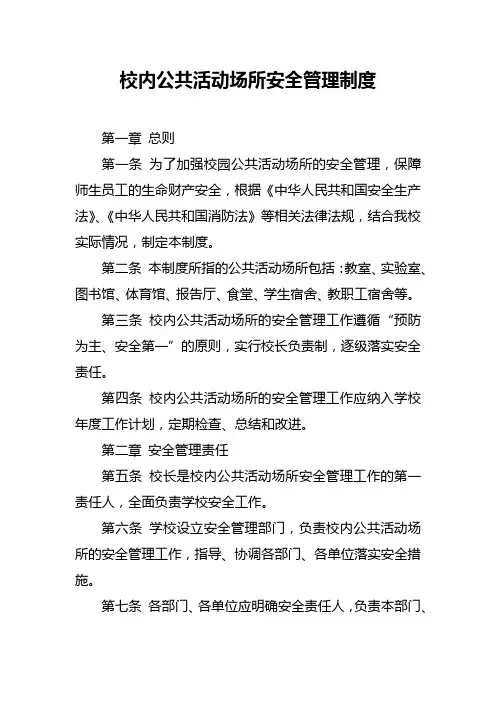 校内公共活动场所安全管理制度

第一章 总则

第一条 为了加强校园公共活动场所的安全管理，保障师生员工的生命财产安全，根据《中华人民共和国安全生产法》、《中华人民共和国消防法》等相关法律法规，结合我校实际情况，制定本制度。

第二条 本制度所指的公共活动场所包括：教室、实验室、图书馆、体育馆、报告厅、食堂、学生宿舍、教职工宿舍等。

第三条 校内公共活动场所的安全管理工作遵循“预防为主、安全第一”的原则，实行校长负责制，逐级落实安全责任。

第四条 校内公共活动场所的安全管理工作应纳入学校年度工作计划，定期检查、总结和改进。

第二章 安全管理责任

第五条 校长是校内公共活动场所安全管理工作的第一责任人，全面负责学校安全工作。

第六条 学校设立安全管理部门，负责校内公共活动场所的安全管理工作，指导、协调各部门、各单位落实安全措施。

第七条 各部门、各单位应明确安全责任人，负责本部门、